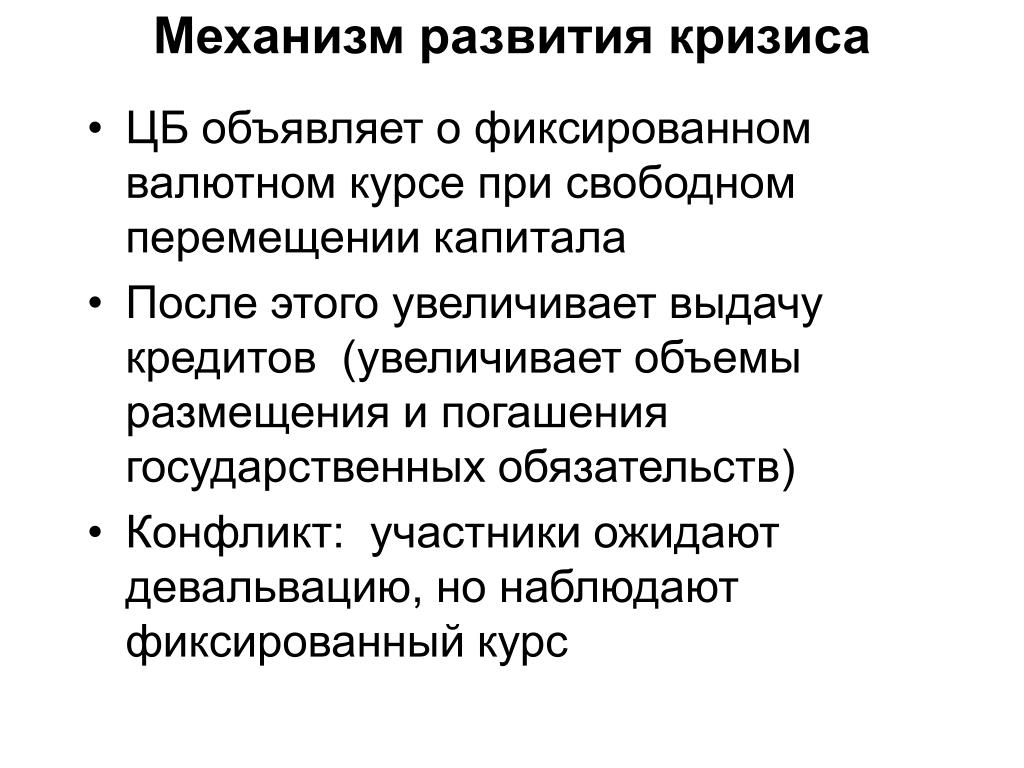 Механизм развития кризиса

• ЦБ объявляет о фиксированном валютном курсе при свободном перемещении капитала

• После этого увеличивает выдачу кредитов (увеличивает объемы размещения и погашения государственных обязательств)

• Конфликт: участники ожидают девальвацию, но наблюдают фиксированный курс